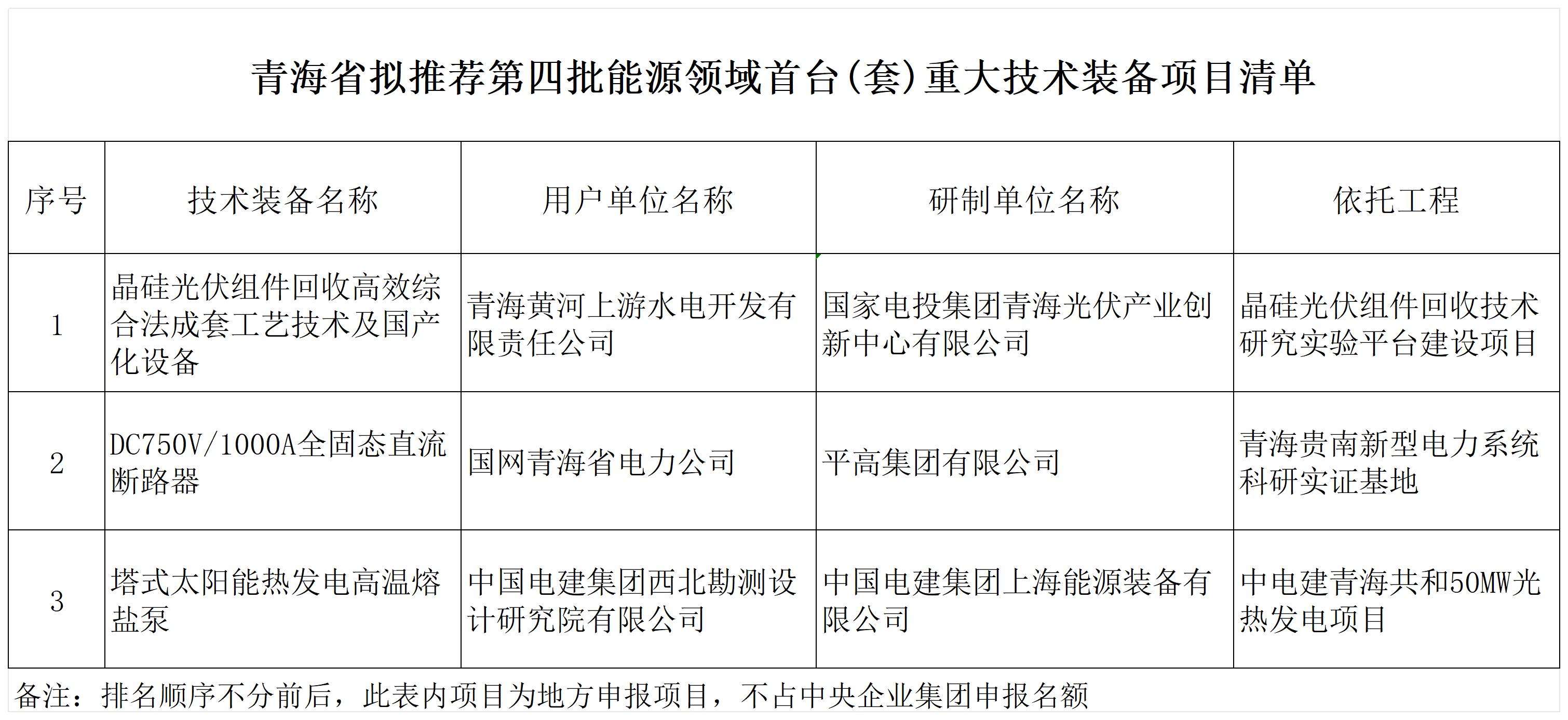 青海省拟推荐第四批能源领域首台(套)重大技术装备项目清单

| 序号 | 技术装备名称 | 用户单位名称 | 研制单位名称 | 依托工程 |
|---|---|---|---|---|
| 1 | 晶硅光伏组件回收高效综合法成套工艺技术及国产化设备 | 青海黄河上游水电开发有限责任公司 | 国家电投集团青海光伏产业创新中心有限公司 | 晶硅光伏组件回收技术研究实验平台建设项目 |
| 2 | DC750V/1000A全固态直流断路器 | 国网青海省电力公司 | 平高集团有限公司 | 青海贵南新型电力系统科研实证基地 |
| 3 | 塔式太阳能热发电高温熔盐泵 | 中国电建集团西北勘测设计研究院有限公司 | 中国电建集团上海能源装备有限公司 | 中电建青海共和50MW光热发电项目 |

备注：排名顺序不分前后，此表内项目为地方申报项目，不占中央企业集团申报名额